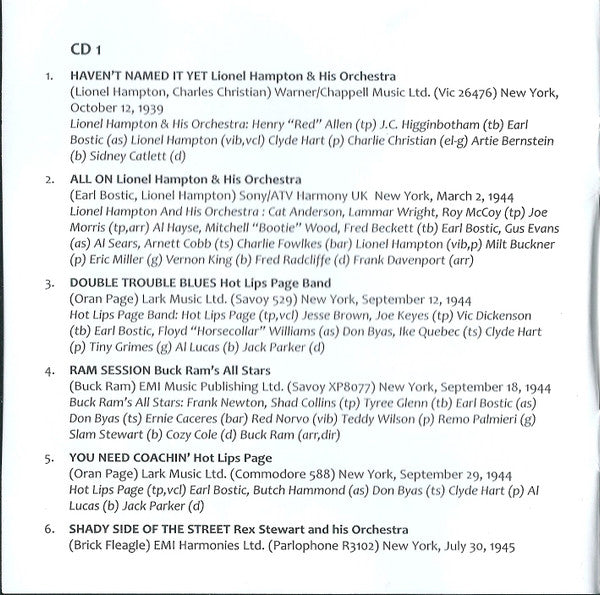 CD 1

1. HAVEN'T NAMED IT YET Lionel Hampton & His Orchestra
(Lionel Hampton, Charles Christian) Warner/Chappell Music Ltd. (Vic 26476) New York, October 12, 1939
Lionel Hampton & His Orchestra: Henry "Red" Allen (tp) J.C. Higginbotham (tb) Earl Bostic (as) Lionel Hampton (vib,vcl) Clyde Hart (p) Charlie Christian (el-g) Artie Bernstein (b) Sidney Catlett (d)

2. ALL ON Lionel Hampton & His Orchestra
(Earl Bostic, Lionel Hampton) Sony/ATV Harmony UK New York, March 2, 1944
Lionel Hampton And His Orchestra : Cat Anderson, Lammar Wright, Roy McCoy (tp) Joe Morris (tp,arr) Al Hayse, Mitchell "Bootie" Wood, Fred Beckett (tb) Earl Bostic, Gus Evans (as) Al Sears, Arnett Cobb (ts) Charlie Fowlkes (bar) Lionel Hampton (vib,p) Milt Buckner (p) Eric Miller (g) Vernon King (b) Fred Radcliffe (d) Frank Davenport (arr)

3. DOUBLE TROUBLE BLUES Hot Lips Page Band
(Oran Page) Lark Music Ltd. (Savoy 529) New York, September 12, 1944
Hot Lips Page Band: Hot Lips Page (tp,vcl) Jesse Brown, Joe Keyes (tp) Vic Dickenson (tb) Earl Bostic, Floyd "Horsecollar" Williams (as) Don Byas, Ike Quebec (ts) Clyde Hart (p) Tiny Grimes (g) Al Lucas (b) Jack Parker (d)

4. RAM SESSION Buck Ram's All Stars
(Buck Ram) EMI Music Publishing Ltd. (Savoy XP8077) New York, September 18, 1944
Buck Ram's All Stars: Frank Newton, Shad Collins (tp) Tyree Glenn (tb) Earl Bostic (as) Don Byas (ts) Ernie Caceres (bar) Red Norvo (vib) Teddy Wilson (p) Remo Palmieri (g) Slam Stewart (b) Cozy Cole (d) Buck Ram (arr,dir)

5. YOU NEED COACHIN' Hot Lips Page
(Oran Page) Lark Music Ltd. (Commodore 588) New York, September 29, 1944
Hot Lips Page (tp,vcl) Earl Bostic, Butch Hammond (as) Don Byas (ts) Clyde Hart (p) Al Lucas (b) Jack Parker (d)

6. SHADY SIDE OF THE STREET Rex Stewart and his Orchestra
(Brick Fleagle) EMI Harmonies Ltd. (Parlophone R3102) New York, July 30, 1945